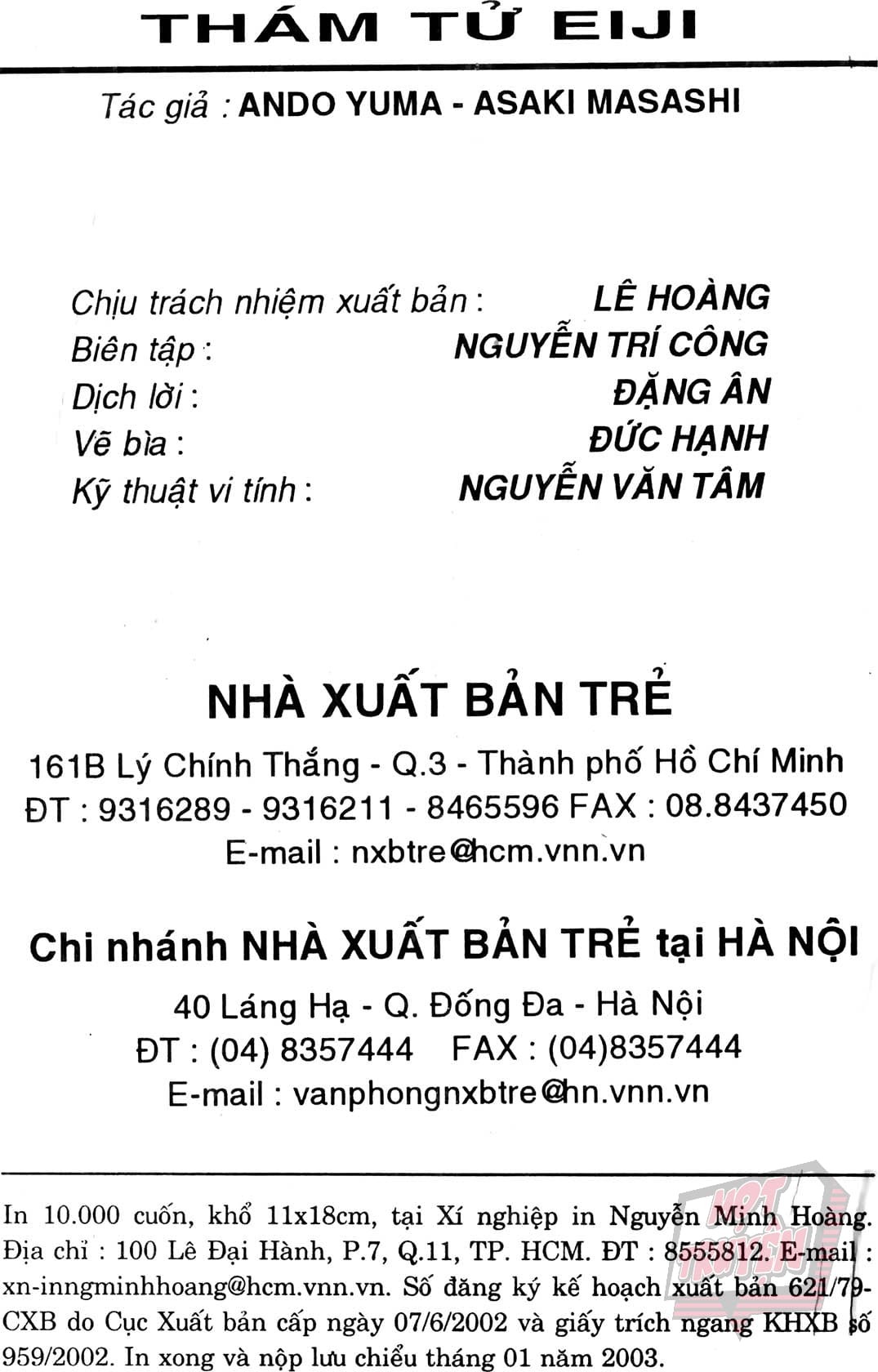 THÁM TỬ EIJI

Tác giả : ANDO YUMA - ASAKI MASASHI

Chịu trách nhiệm xuất bản : LÊ HOÀNG
Biên tập : NGUYỄN TRÍ CÔNG
Dịch lời : ĐẶNG ÂN
Vẽ bìa : ĐỨC HẠNH
Kỹ thuật vi tính : NGUYỄN VĂN TÂM

NHÀ XUẤT BẢN TRẺ

161B Lý Chính Thắng - Q.3 - Thành phố Hồ Chí Minh
ĐT : 9316289 - 9316211 - 8465596 FAX : 08.8437450
E-mail : nxbtre@hcm.vnn.vn

Chi nhánh NHÀ XUẤT BẢN TRẺ tại HÀ NỘI

40 Láng Hạ - Q. Đống Đa - Hà Nội
ĐT : (04) 8357444 FAX : (04)8357444
E-mail : vanphongnxbtre@hn.vnn.vn

In 10.000 cuốn, khổ 11x18cm, tại Xí nghiệp in Nguyễn Minh Hoàng. Địa chỉ : 100 Lê Đại Hành, P.7, Q.11, TP. HCM. ĐT : 8555812. E-mail : xn-inngminhhoang@hcm.vnn.vn. Số đăng ký kế hoạch xuất bản 621/79-CXB do Cục Xuất bản cấp ngày 07/6/2002 và giấy trích ngang KHXB số 959/2002. In xong và nộp lưu chiểu tháng 01 năm 2003.